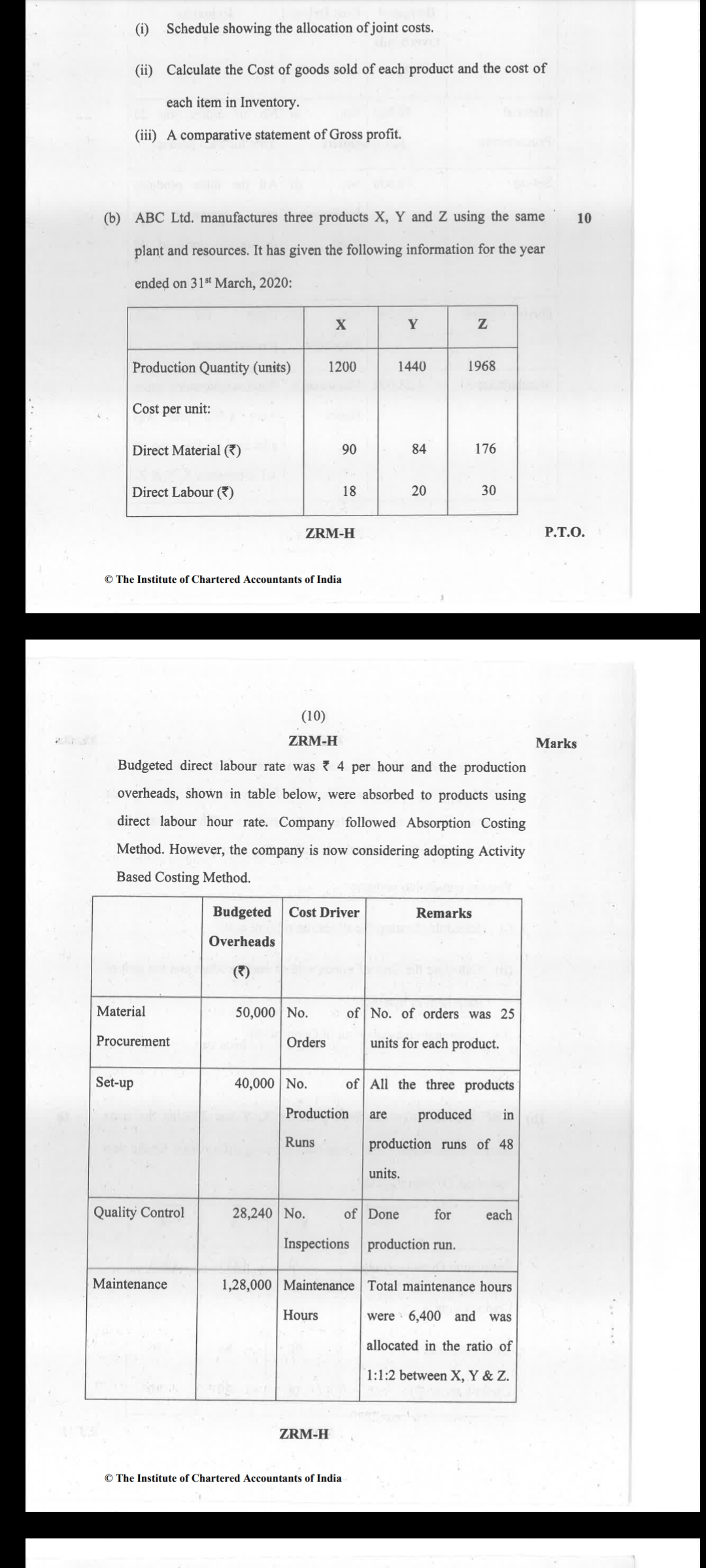 (i) Schedule showing the allocation of joint costs.

(ii) Calculate the Cost of goods sold of each product and the cost of each item in Inventory.

(iii) A comparative statement of Gross profit.

(b) ABC Ltd. manufactures three products X, Y and Z using the same plant and resources. It has given the following information for the year ended on 31$^{st}$ March, 2020: 10

| | X | Y | Z |
|---|---|---|---|
| Production Quantity (units) | 1200 | 1440 | 1968 |
| Cost per unit: | | | |
| Direct Material (₹) | 90 | 84 | 176 |
| Direct Labour (₹) | 18 | 20 | 30 |

ZRM-H

P.T.O.

© The Institute of Chartered Accountants of India

(10)

ZRM-H

Marks

Budgeted direct labour rate was ₹ 4 per hour and the production overheads, shown in table below, were absorbed to products using direct labour hour rate. Company followed Absorption Costing Method. However, the company is now considering adopting Activity Based Costing Method.

| | Budgeted Overheads (₹) | Cost Driver | Remarks |
|---|---|---|---|
| Material Procurement | 50,000 | No. of Orders | No. of orders was 25 units for each product. |
| Set-up | 40,000 | No. of Production Runs | All the three products are produced in production runs of 48 units. |
| Quality Control | 28,240 | No. of Inspections | Done for each production run. |
| Maintenance | 1,28,000 | Maintenance Hours | Total maintenance hours were 6,400 and was allocated in the ratio of 1:1:2 between X, Y & Z. |

ZRM-H

© The Institute of Chartered Accountants of India